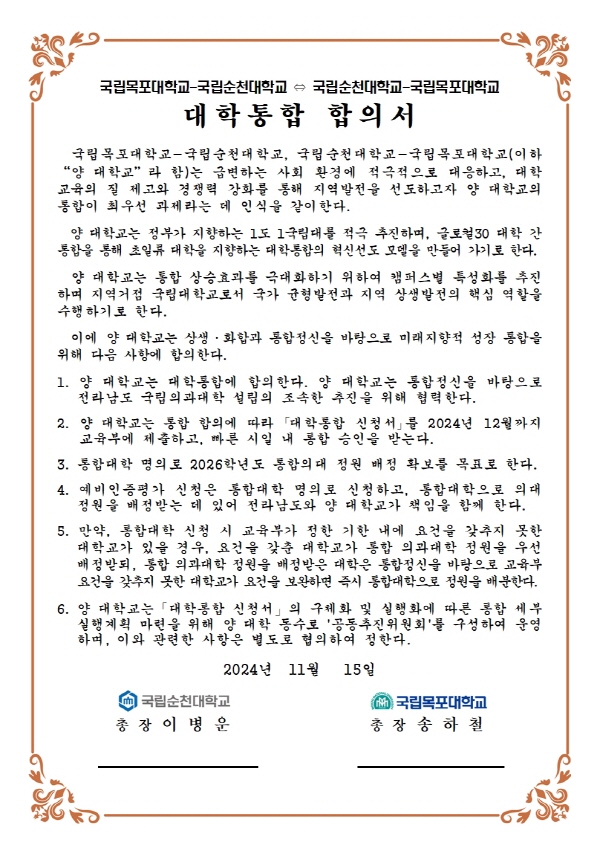 국립목포대학교-국립순천대학교 ⇔ 국립순천대학교-국립목포대학교

대학통합 합의서

국립목포대학교-국립순천대학교, 국립순천대학교-국립목포대학교(이하 "양 대학교"라 함)는 급변하는 사회 환경에 적극적으로 대응하고, 대학 교육의 질 제고와 경쟁력 강화를 통해 지역발전을 선도하고자 양 대학교의 통합이 최우선 과제라는 데 인식을 같이한다.

양 대학교는 정부가 지향하는 1도 1국립대를 적극 추진하며, 글로컬30 대학 간 통합을 통해 초일류 대학을 지향하는 대학통합의 혁신선도 모델을 만들어 가기로 한다.

양 대학교는 통합 상승효과를 극대화하기 위하여 캠퍼스별 특성화를 추진하며 지역거점 국립대학교로서 국가 균형발전과 지역 상생발전의 핵심 역할을 수행하기로 한다.

이에 양 대학교는 상생·화합과 통합정신을 바탕으로 미래지향적 성장 통합을 위해 다음 사항에 합의한다.

1. 양 대학교는 대학통합에 합의한다. 양 대학교는 통합정신을 바탕으로 전라남도 국립의과대학 설립의 조속한 추진을 위해 협력한다.

2. 양 대학교는 통합 합의에 따라 「대학통합 신청서」를 2024년 12월까지 교육부에 제출하고, 빠른 시일 내 통합 승인을 받는다.

3. 통합대학 명의로 2026학년도 통합의대 정원 배정 확보를 목표로 한다.

4. 예비인증평가 신청은 통합대학 명의로 신청하고, 통합대학으로 의대 정원을 배정받는 데 있어 전라남도와 양 대학교가 책임을 함께 한다.

5. 만약, 통합대학 신청 시 교육부가 정한 기한 내에 요건을 갖추지 못한 대학교가 있을 경우, 요건을 갖춘 대학교가 통합 의과대학 정원을 우선 배정받되, 통합 의과대학 정원을 배정받은 대학은 통합정신을 바탕으로 교육부 요건을 갖추지 못한 대학교가 요건을 보완하면 즉시 통합대학으로 정원을 배분한다.

6. 양 대학교는 「대학통합 신청서」의 구체화 및 실행화에 따른 통합 세부 실행계획 마련을 위해 양 대학 동수로 '공동추진위원회'를 구성하여 운영하며, 이와 관련한 사항은 별도로 협의하여 정한다.

2024년 11월 15일

국립순천대학교
총 장 이 병 운

국립목포대학교
총 장 송 하 철